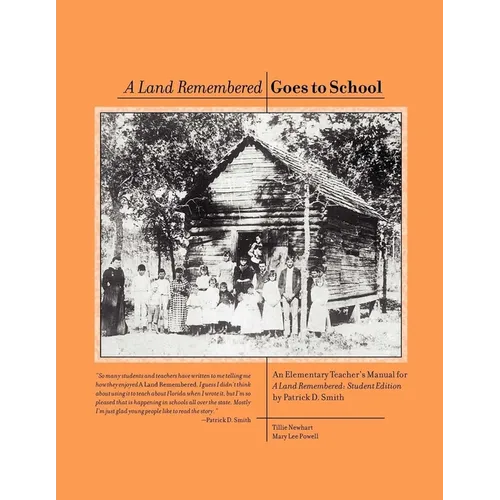 A Land Remembered Goes to School

"So many students and teachers have written to me telling me how they enjoyed A Land Remembered. I guess I didn't think about using it to teach about Florida when I wrote it, but I'm so pleased that is happening in schools all over the state. Mostly I'm just glad young people like to read the story."
—Patrick D. Smith

An Elementary Teacher's Manual for A Land Remembered: Student Edition by Patrick D. Smith

Tillie Newhart
Mary Lee Powell